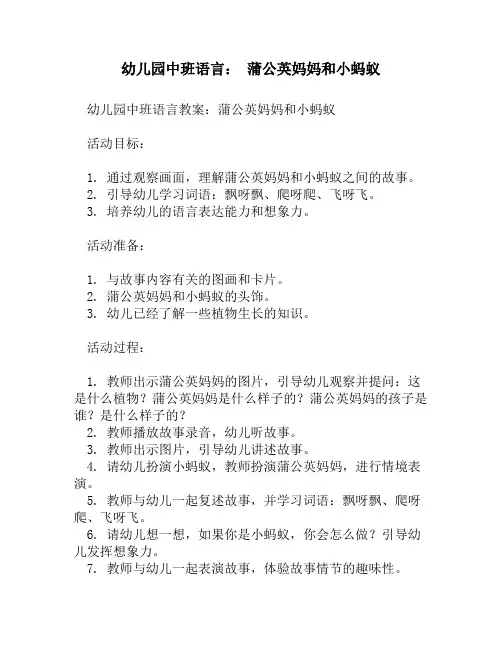 幼儿园中班语言： 蒲公英妈妈和小蚂蚁

幼儿园中班语言教案：蒲公英妈妈和小蚂蚁

活动目标：

1. 通过观察画面，理解蒲公英妈妈和小蚂蚁之间的故事。
2. 引导幼儿学习词语：飘呀飘、爬呀爬、飞呀飞。
3. 培养幼儿的语言表达能力和想象力。

活动准备：

1. 与故事内容有关的图画和卡片。
2. 蒲公英妈妈和小蚂蚁的头饰。
3. 幼儿已经了解一些植物生长的知识。

活动过程：

1. 教师出示蒲公英妈妈的图片，引导幼儿观察并提问：这是什么植物？蒲公英妈妈是什么样子的？蒲公英妈妈的孩子是谁？是什么样子的？
2. 教师播放故事录音，幼儿听故事。
3. 教师出示图片，引导幼儿讲述故事。
4. 请幼儿扮演小蚂蚁，教师扮演蒲公英妈妈，进行情境表演。
5. 教师与幼儿一起复述故事，并学习词语：飘呀飘、爬呀爬、飞呀飞。
6. 请幼儿想一想，如果你是小蚂蚁，你会怎么做？引导幼儿发挥想象力。
7. 教师与幼儿一起表演故事，体验故事情节的趣味性。